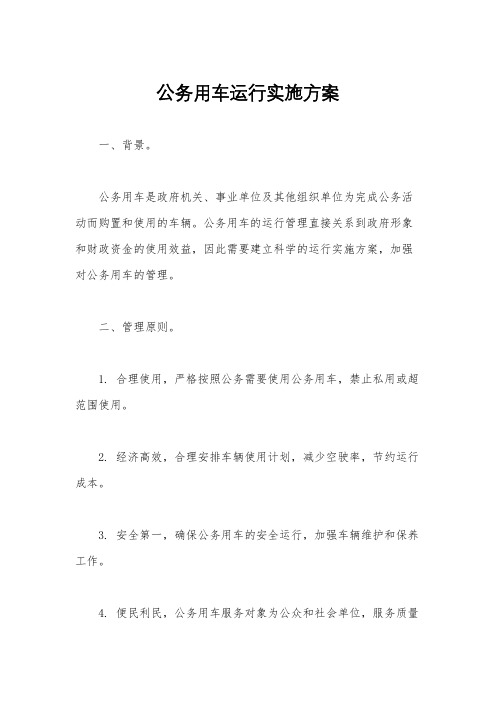 公务用车运行实施方案

一、背景。

公务用车是政府机关、事业单位及其他组织单位为完成公务活动而购置和使用的车辆。公务用车的运行管理直接关系到政府形象和财政资金的使用效益，因此需要建立科学的运行实施方案，加强对公务用车的管理。

二、管理原则。

1. 合理使用，严格按照公务需要使用公务用车，禁止私用或超范围使用。

2. 经济高效，合理安排车辆使用计划，减少空驶率，节约运行成本。

3. 安全第一，确保公务用车的安全运行，加强车辆维护和保养工作。

4. 便民利民，公务用车服务对象为公众和社会单位，服务质量